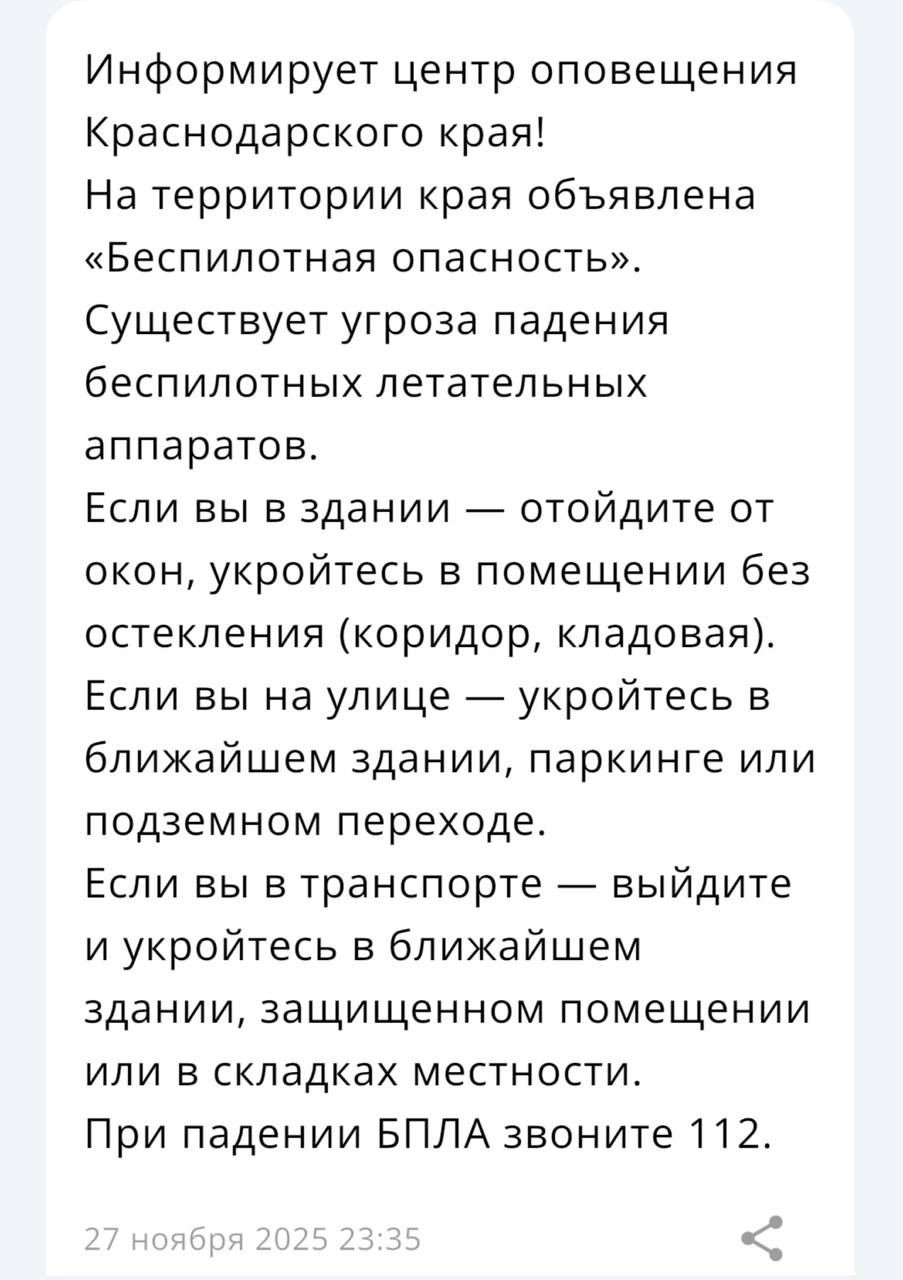 Информирует центр оповещения Краснодарского края!
На территории края объявлена «Беспилотная опасность».
Существует угроза падения беспилотных летательных аппаратов.
Если вы в здании — отойдите от окон, укройтесь в помещении без остекления (коридор, кладовая).
Если вы на улице — укройтесь в ближайшем здании, паркинге или подземном переходе.
Если вы в транспорте — выйдите и укройтесь в ближайшем здании, защищенном помещении или в складках местности.
При падении БПЛА звоните 112.

27 ноября 2025 23:35